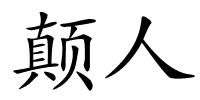 颠人